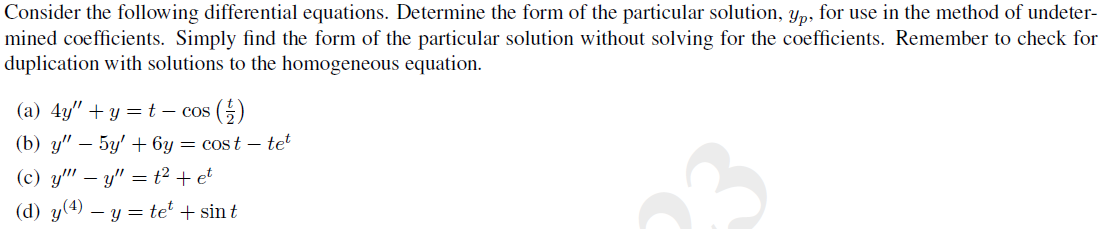 Consider the following differential equations. Determine the form of the particular solution, $y_p$, for use in the method of undetermined coefficients. Simply find the form of the particular solution without solving for the coefficients. Remember to check for duplication with solutions to the homogeneous equation.

(a) $4y'' + y = t - \cos\left(\frac{t}{2}\right)$

(b) $y'' - 5y' + 6y = \cos t - te^t$

(c) $y''' - y'' = t^2 + e^t$

(d) $y^{(4)} - y = te^t + \sin t$